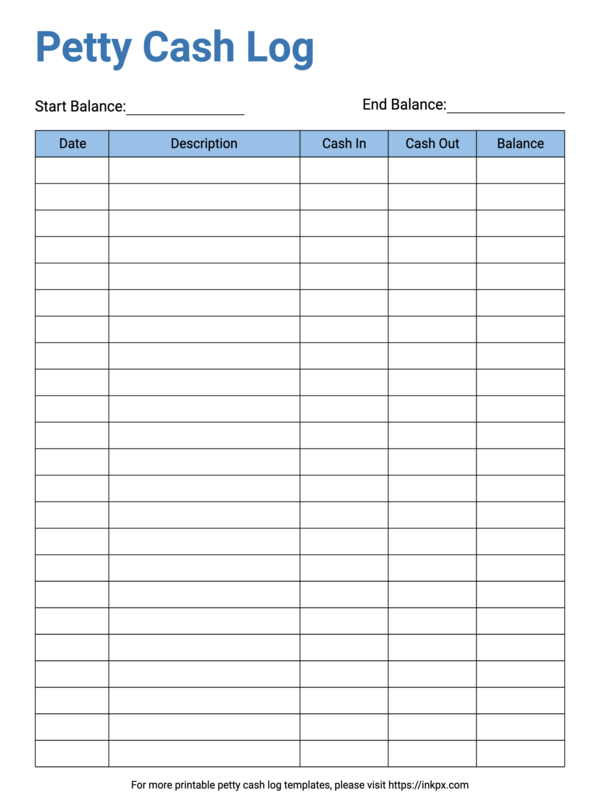 Petty Cash Log

Start Balance:________________ End Balance:________________

| Date | Description | Cash In | Cash Out | Balance |
|---|---|---|---|---|
| | | | | |
| | | | | |
| | | | | |
| | | | | |
| | | | | |
| | | | | |
| | | | | |
| | | | | |
| | | | | |
| | | | | |
| | | | | |
| | | | | |
| | | | | |
| | | | | |
| | | | | |
| | | | | |
| | | | | |
| | | | | |
| | | | | |
| | | | | |
| | | | | |
| | | | | |
| | | | | |

For more printable petty cash log templates, please visit https://inkpx.com